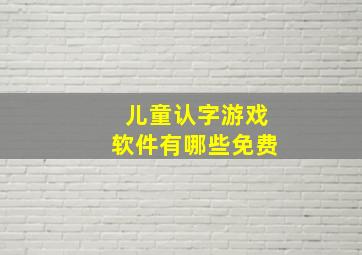 儿童认字游戏
软件有哪些免费